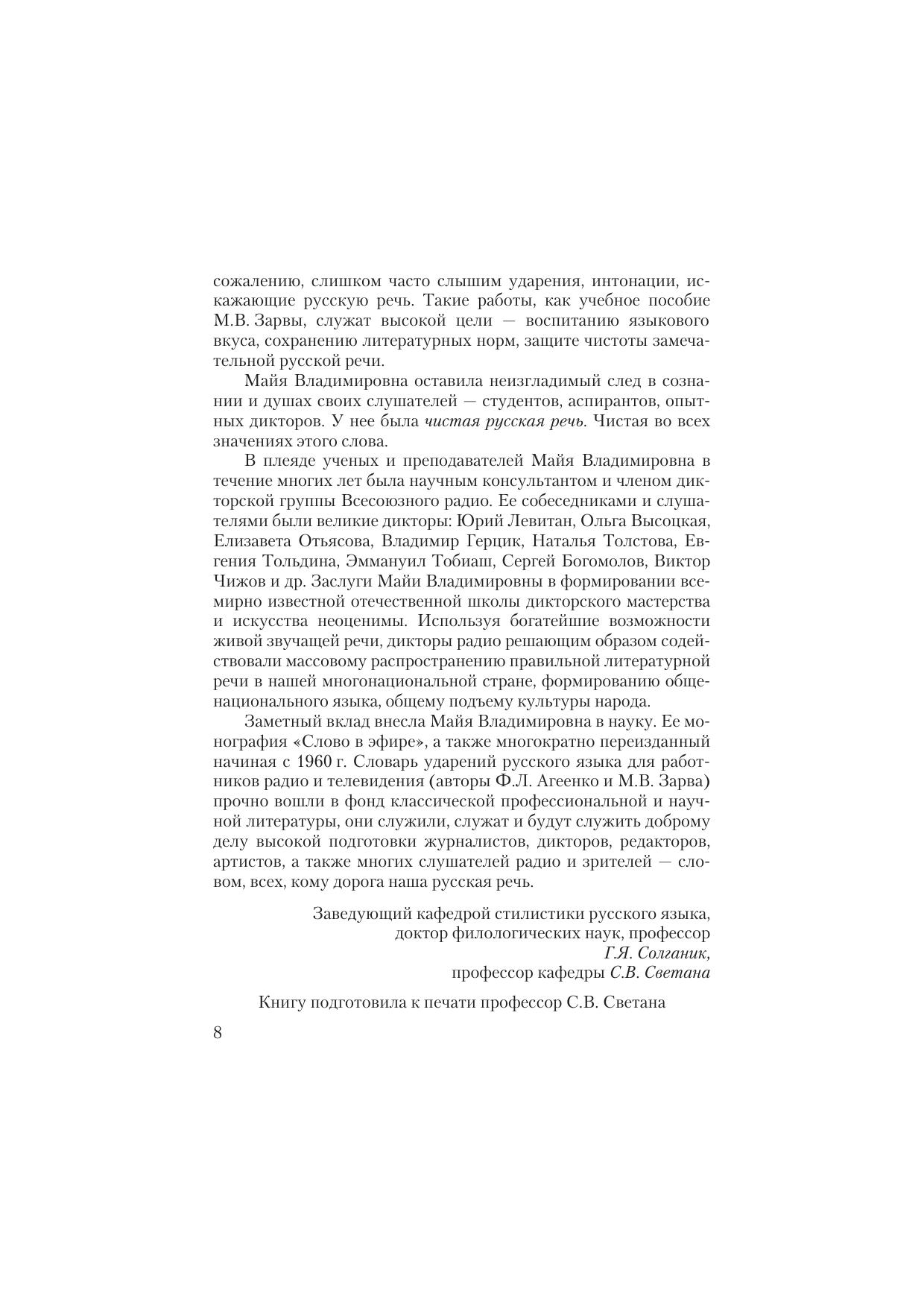 сожалению, слишком часто слышим ударения, интонации, искажающие русскую речь. Такие работы, как учебное пособие М.В. Зарвы, служат высокой цели — воспитанию языкового вкуса, сохранению литературных норм, защите чистоты замечательной русской речи.

Майя Владимировна оставила неизгладимый след в сознании и душах своих слушателей — студентов, аспирантов, опытных дикторов. У нее была чистая русская речь. Чистая во всех значениях этого слова.

В плеяде ученых и преподавателей Майя Владимировна в течение многих лет была научным консультантом и членом дикторской группы Всесоюзного радио. Ее собеседниками и слушателями были великие дикторы: Юрий Левитан, Ольга Высоцкая, Елизавета Отьясова, Владимир Герцик, Наталья Толстова, Евгения Тольдина, Эммануил Тобиаш, Сергей Богомолов, Виктор Чижов и др. Заслуги Майи Владимировны в формировании всемирно известной отечественной школы дикторского мастерства и искусства неоценимы. Используя богатейшие возможности живой звучащей речи, дикторы радио решающим образом содействовали массовому распространению правильной литературной речи в нашей многонациональной стране, формированию общенационального языка, общему подъему культуры народа.

Заметный вклад внесла Майя Владимировна в науку. Ее монография «Слово в эфире», а также многократно переизданный начиная с 1960 г. Словарь ударений русского языка для работников радио и телевидения (авторы Ф.Л. Агеенко и М.В. Зарва) прочно вошли в фонд классической профессиональной и научной литературы, они служили, служат и будут служить доброму делу высокой подготовки журналистов, дикторов, редакторов, артистов, а также многих слушателей радио и зрителей — словом, всех, кому дорога наша русская речь.

Заведующий кафедрой стилистики русского языка,
доктор филологических наук, профессор
Г.Я. Солганик,
профессор кафедры С.В. Светана

Книгу подготовила к печати профессор С.В. Светана

8